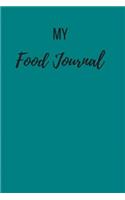 MY

Food Journal